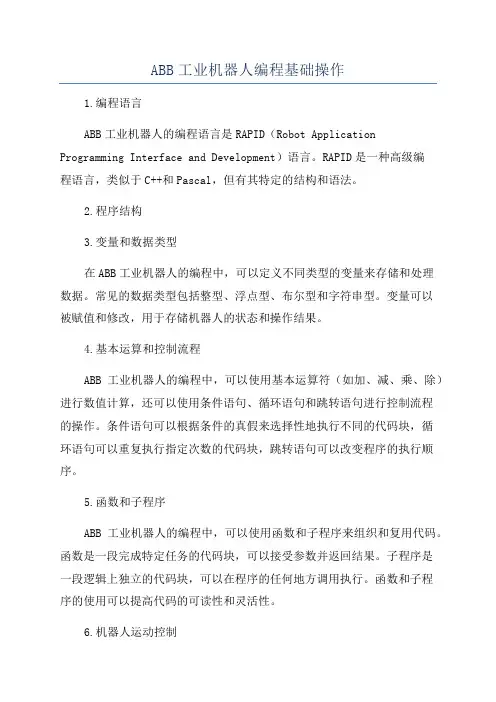 ABB 工业机器人编程基础操作

1.编程语言

ABB 工业机器人的编程语言是 RAPID（Robot Application Programming Interface and Development）语言。RAPID 是一种高级编程语言，类似于 C++和 Pascal，但有其特定的结构和语法。

2.程序结构

3.变量和数据类型

在 ABB 工业机器人的编程中，可以定义不同类型的变量来存储和处理数据。常见的数据类型包括整型、浮点型、布尔型和字符串型。变量可以被赋值和修改，用于存储机器人的状态和操作结果。

4.基本运算和控制流程

ABB 工业机器人的编程中，可以使用基本运算符（如加、减、乘、除）进行数值计算，还可以使用条件语句、循环语句和跳转语句进行控制流程的操作。条件语句可以根据条件的真假来选择性地执行不同的代码块，循环语句可以重复执行指定次数的代码块，跳转语句可以改变程序的执行顺序。

5.函数和子程序

ABB 工业机器人的编程中，可以使用函数和子程序来组织和复用代码。函数是一段完成特定任务的代码块，可以接受参数并返回结果。子程序是一段逻辑上独立的代码块，可以在程序的任何地方调用执行。函数和子程序的使用可以提高代码的可读性和灵活性。

6.机器人运动控制